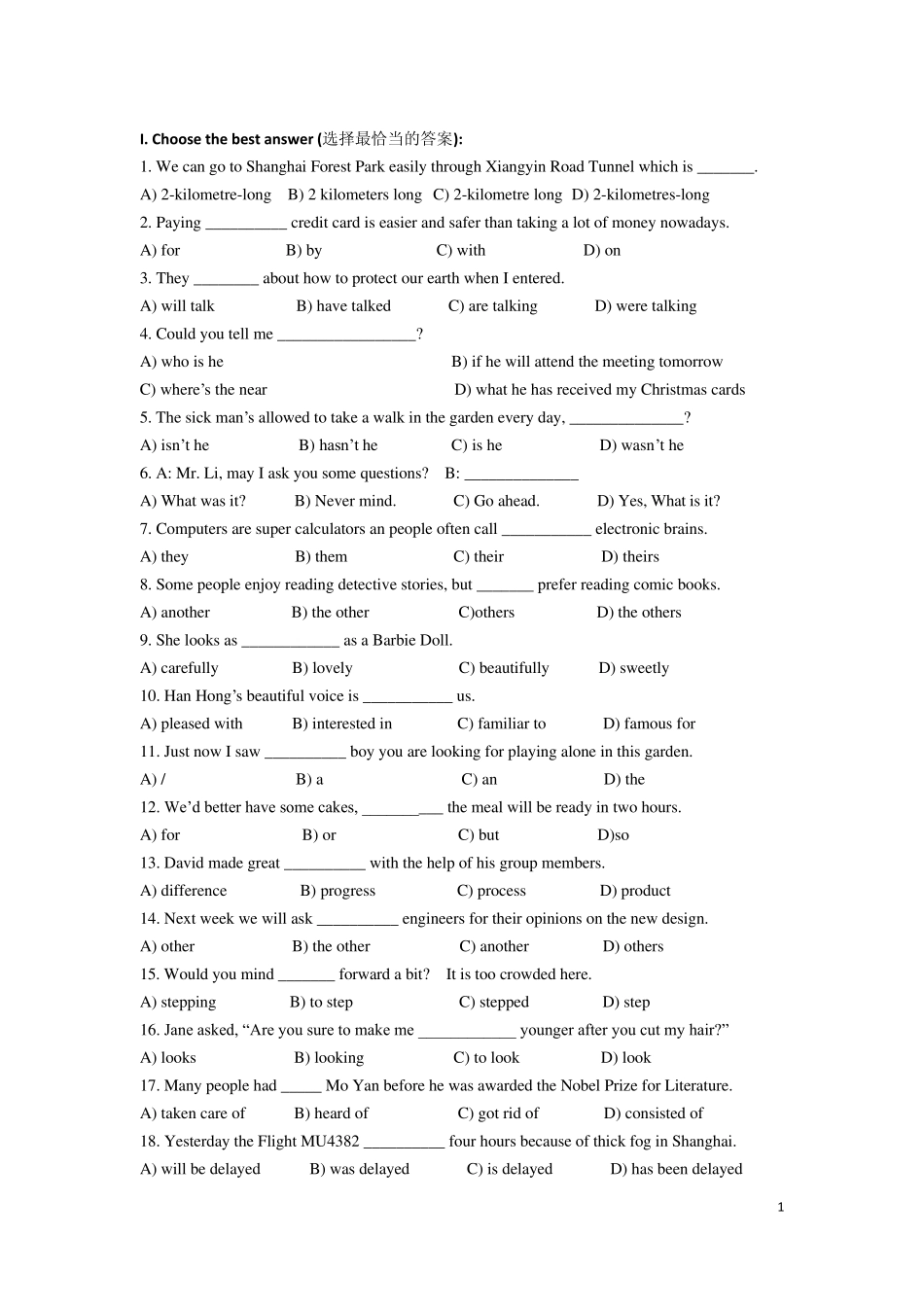 I. Choose the best answer (选择最恰当的答案):

1. We can go to Shanghai Forest Park easily through Xiangyin Road Tunnel which is ____.

A) 2-kilometre-long B) 2 kilometers long C) 2-kilometre long D) 2-kilometres-long

2. Paying ____ credit card is easier and safer than taking a lot of money nowadays.

A) for B) by C) with D) on

3. They ____ about how to protect our earth when I entered.

A) will talk B) have talked C) are talking D) were talking

4. Could you tell me ____?

A) who is he B) if he will attend the meeting tomorrow

C) where's the near D) what he has received my Christmas cards

5. The sick man's allowed to take a walk in the garden every day, ____?

A) isn't he B) hasn't he C) is he D) wasn't he

6. A: Mr. Li, may I ask you some questions? B: ____

A) What was it? B) Never mind. C) Go ahead. D) Yes, What is it?

7. Computers are super calculators an people often call ____ electronic brains.

A) they B) them C) their D) theirs

8. Some people enjoy reading detective stories, but ____ prefer reading comic books.

A) another B) the other C)others D) the others

9. She looks as ____ as a Barbie Doll.

A) carefully B) lovely C) beautifully D) sweetly

10. Han Hong's beautiful voice is ____ us.

A) pleased with B) interested in C) familiar to D) famous for

11. Just now I saw ____ boy you are looking for playing alone in this garden.

A) / B) a C) an D) the

12. We'd better have some cakes, ____ the meal will be ready in two hours.

A) for B) or C) but D)so

13. David made great ____ with the help of his group members.

A) difference B) progress C) process D) product

14. Next week we will ask ____ engineers for their opinions on the new design.

A) other B) the other C) another D) others

15. Would you mind ____ forward a bit? It is too crowded here.

A) stepping B) to step C) stepped D) step

16. Jane asked, "Are you sure to make me ____ younger after you cut my hair?"

A) looks B) looking C) to look D) look

17. Many people had ____ Mo Yan before he was awarded the Nobel Prize for Literature.

A) taken care of B) heard of C) got rid of D) consisted of

18. Yesterday the Flight MU4382 ____ four hours because of thick fog in Shanghai.

A) will be delayed B) was delayed C) is delayed D) has been delayed

1